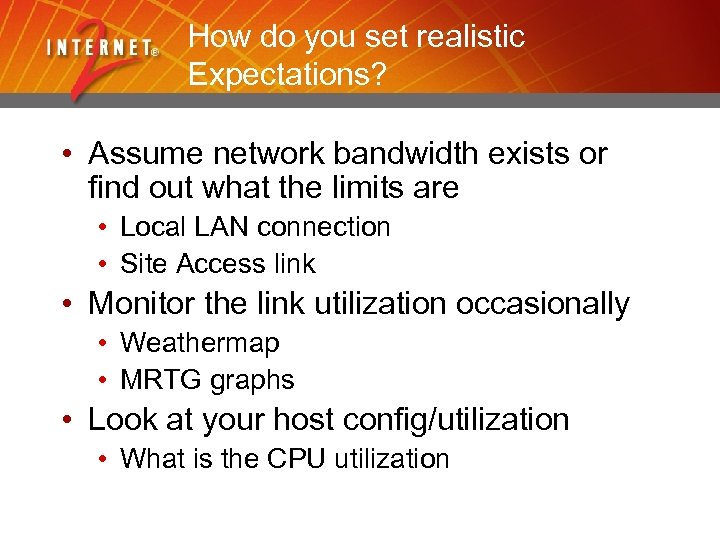 INTERNET® 2

How do you set realistic Expectations?

• Assume network bandwidth exists or find out what the limits are
  • Local LAN connection
  • Site Access link
• Monitor the link utilization occasionally
  • Weathermap
  • MRTG graphs
• Look at your host config/utilization
  • What is the CPU utilization